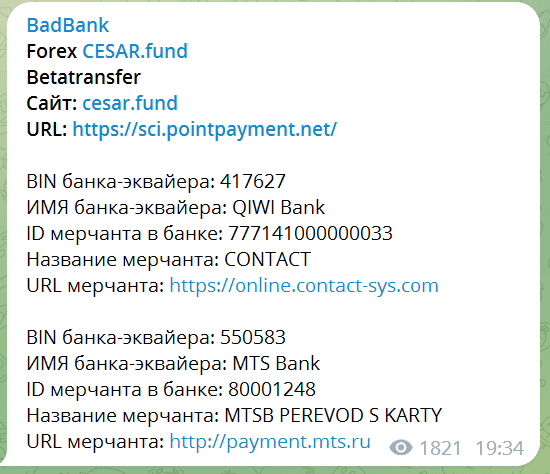 BadBank
Forex CESAR.fund
Betatransfer
Сайт: cesar.fund
URL: https://sci.pointpayment.net/

BIN банка-эквайера: 417627
ИМЯ банка-эквайера: QIWI Bank
ID мерчанта в банке: 777141000000033
Название мерчанта: CONTACT
URL мерчанта: https://online.contact-sys.com

BIN банка-эквайера: 550583
ИМЯ банка-эквайера: MTS Bank
ID мерчанта в банке: 80001248
Название мерчанта: MTSB PEREVOD S KARTY
URL мерчанта: http://payment.mts.ru

1821 19:34